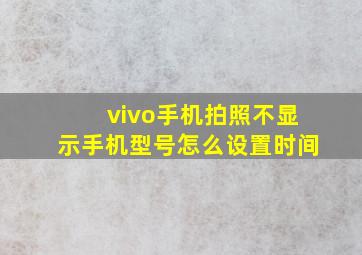 vivo手机拍照不显示手机型号怎么设置时间